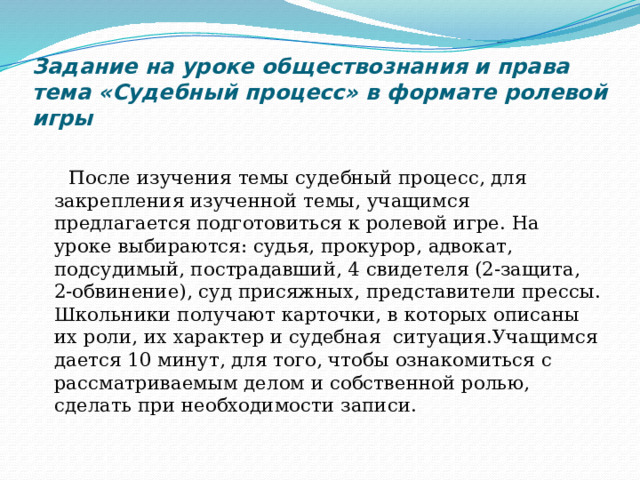 Задание на уроке обществознания и права тема «Судебный процесс» в формате ролевой игры

После изучения темы судебный процесс, для закрепления изученной темы, учащимся предлагается подготовиться к ролевой игре. На уроке выбираются: судья, прокурор, адвокат, подсудимый, пострадавший, 4 свидетеля (2-защита, 2-обвинение), суд присяжных, представители прессы. Школьники получают карточки, в которых описаны их роли, их характер и судебная ситуация.Учащимся дается 10 минут, для того, чтобы ознакомиться с рассматриваемым делом и собственной ролью, сделать при необходимости записи.